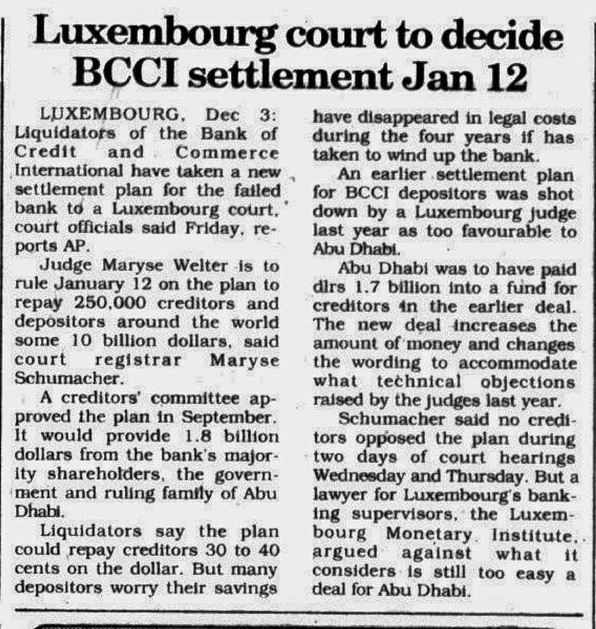 Luxembourg court to decide BCCI settlement Jan 12

LUXEMBOURG, Dec 3: Liquidators of the Bank of Credit and Commerce International have taken a new settlement plan for the failed bank to a Luxembourg court, court officials said Friday, reports AP.

Judge Maryse Welter is to rule January 12 on the plan to repay 250,000 creditors and depositors around the world some 10 billion dollars, said court registrar Maryse Schumacher.

A creditors' committee approved the plan in September. It would provide 1.8 billion dollars from the bank's majority shareholders, the government and ruling family of Abu Dhabi.

Liquidators say the plan could repay creditors 30 to 40 cents on the dollar. But many depositors worry their savings have disappeared in legal costs during the four years if has taken to wind up the bank.

An earlier settlement plan for BCCI depositors was shot down by a Luxembourg judge last year as too favourable to Abu Dhabi.

Abu Dhabi was to have paid dlrs 1.7 billion into a fund for creditors in the earlier deal. The new deal increases the amount of money and changes the wording to accommodate what technical objections raised by the judges last year.

Schumacher said no creditors opposed the plan during two days of court hearings Wednesday and Thursday. But a lawyer for Luxembourg's banking supervisors, the Luxembourg Monetary Institute, argued against what it considers is still too easy a deal for Abu Dhabi.